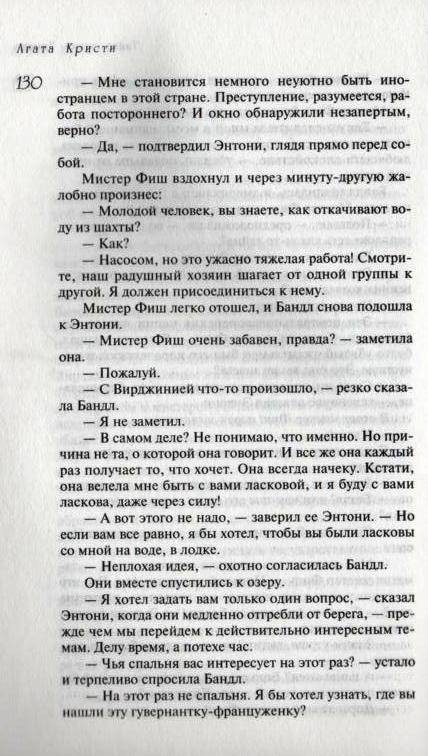 Агата Кристи

130

— Мне становится немного неуютно быть иностранцем в этой стране. Преступление, разумеется, работа постороннего? И окно обнаружили незапертым, верно?

— Да, — подтвердил Энтони, глядя прямо перед собой.

Мистер Фиш вздохнул и через минуту-другую жалобно произнес:

— Молодой человек, вы знаете, как откачивают воду из шахты?

— Как?

— Насосом, но это ужасно тяжелая работа! Смотрите, наш радушный хозяин шагает от одной группы к другой. Я должен присоединиться к нему.

Мистер Фиш легко отошел, и Бандл снова подошла к Энтони.

— Мистер Фиш очень забавен, правда? — заметила она.

— Пожалуй.

— С Вирджинией что-то произошло, — резко сказала Бандл.

— Я не заметил.

— В самом деле? Не понимаю, что именно. Но причина не та, о которой она говорит. И все же она каждый раз получает то, что хочет. Она всегда начеку. Кстати, она велела мне быть с вами ласковой, и я буду с вами ласкова, даже через силу!

— А вот этого не надо, — заверил ее Энтони. — Но если вам все равно, я бы хотел, чтобы вы были ласковы со мной на воде, в лодке.

— Неплохая идея, — охотно согласилась Бандл.

Они вместе спустились к озеру.

— Я хотел задать вам только один вопрос, — сказал Энтони, когда они медленно отгребли от берега, — прежде чем мы перейдем к действительно интересным темам. Делу время, а потехе час.

— Чья спальня вас интересует на этот раз? — устало и терпеливо спросила Бандл.

— На этот раз не спальня. Я бы хотел узнать, где вы нашли эту гувернантку-француженку?